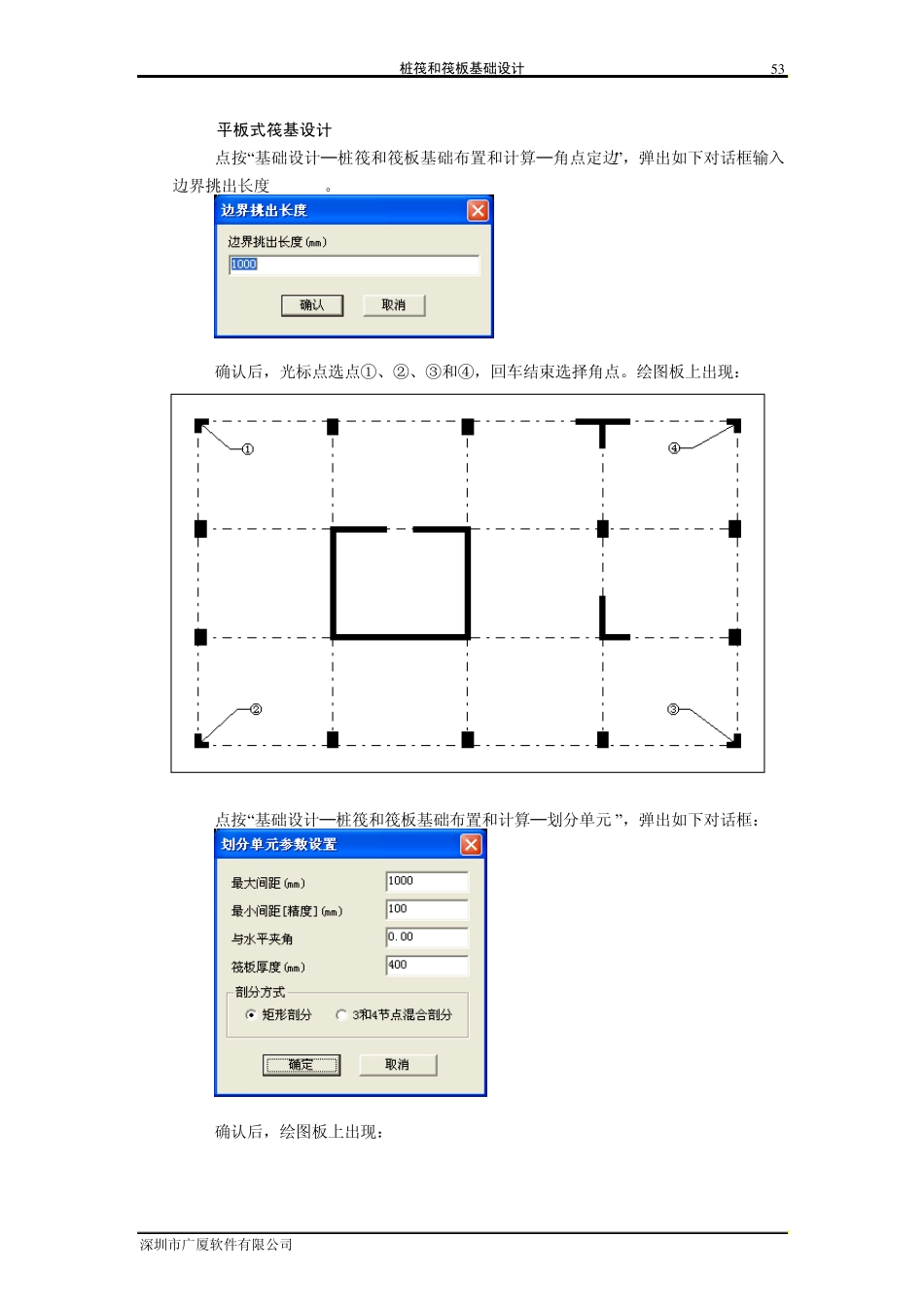 桩筏和筏板基础设计 53

平板式筏基设计

点按“基础设计—桩筏和筏板基础布置和计算—角点定边”，弹出如下对话框输入边界挑出长度 。

边界挑出长度

边界挑出长度(mm)

1000

确认 取消

确认后，光标点选点①、②、③和④，回车结束选择角点。绘图板上出现：

①

④

②

③

点按“基础设计—桩筏和筏板基础布置和计算—划分单元”，弹出如下对话框：

划分单元参数设置

最大间距(mm) 1000

最小间距[精度](mm) 100

与水平夹角 0.00

筏板厚度(mm) 400

剖分方式

矩形剖分 3和4节点混合剖分

确定 取消

确认后，绘图板上出现：

深圳市广厦软件有限公司